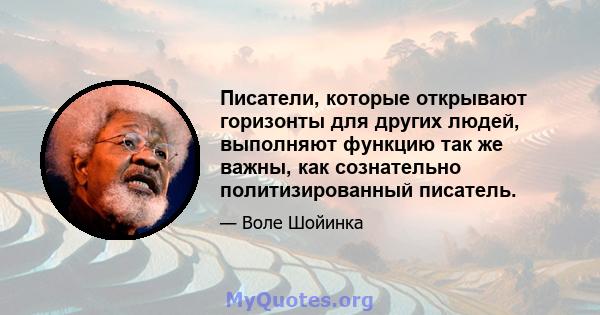 Писатели, которые открывают горизонты для других людей, выполняют функцию так же важны, как сознательно политизированный писатель.

— Воле Шойинка

MyQuotes.org